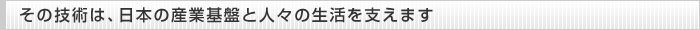 その技術は、日本の産業基盤と人々の生活を支えます